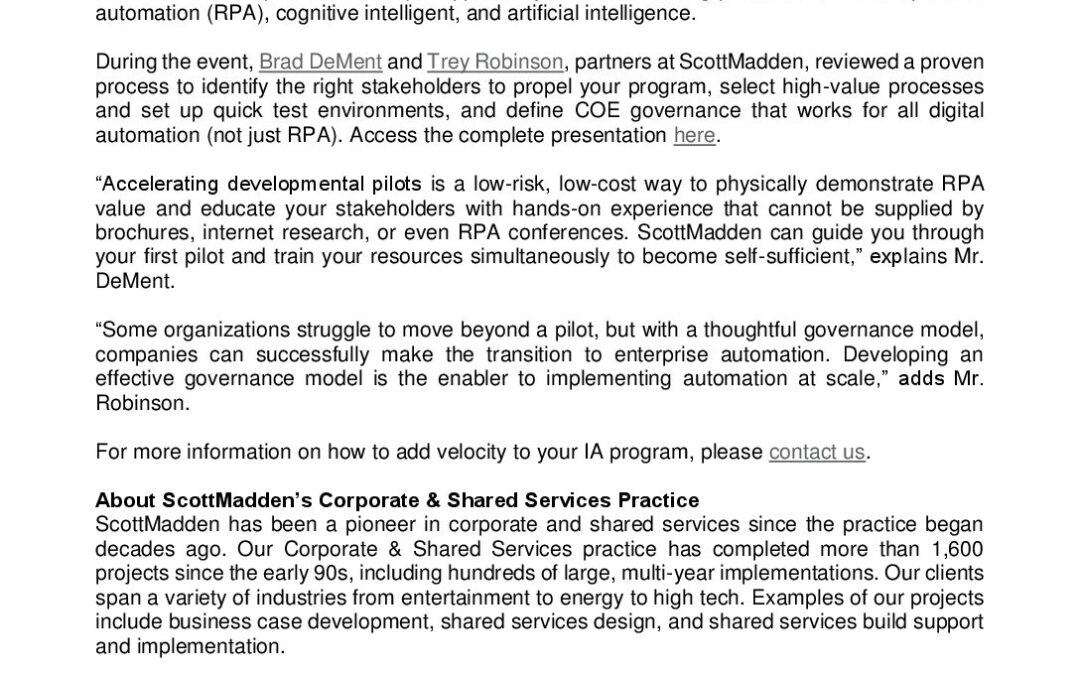 automation (RPA), cognitive intelligent, and artificial intelligence.

During the event, Brad DeMent and Trey Robinson, partners at ScottMadden, reviewed a proven process to identify the right stakeholders to propel your program, select high-value processes and set up quick test environments, and define COE governance that works for all digital automation (not just RPA). Access the complete presentation here.

“Accelerating developmental pilots is a low-risk, low-cost way to physically demonstrate RPA value and educate your stakeholders with hands-on experience that cannot be supplied by brochures, internet research, or even RPA conferences. ScottMadden can guide you through your first pilot and train your resources simultaneously to become self-sufficient,” explains Mr. DeMent.

“Some organizations struggle to move beyond a pilot, but with a thoughtful governance model, companies can successfully make the transition to enterprise automation. Developing an effective governance model is the enabler to implementing automation at scale,” adds Mr. Robinson.

For more information on how to add velocity to your IA program, please contact us.

About ScottMadden’s Corporate & Shared Services Practice
ScottMadden has been a pioneer in corporate and shared services since the practice began decades ago. Our Corporate & Shared Services practice has completed more than 1,600 projects since the early 90s, including hundreds of large, multi-year implementations. Our clients span a variety of industries from entertainment to energy to high tech. Examples of our projects include business case development, shared services design, and shared services build support and implementation.